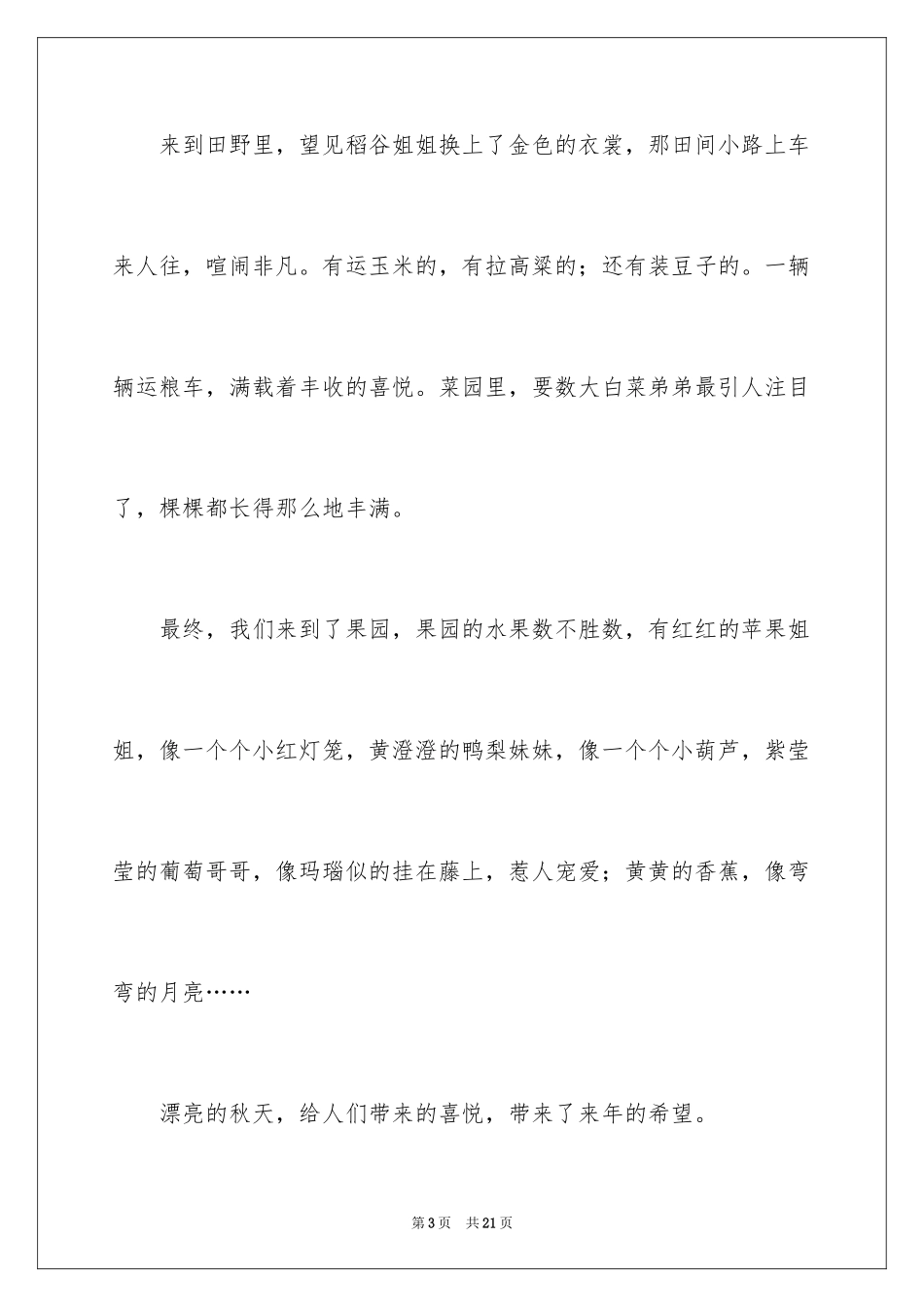 来到田野里，望见稻谷姐姐换上了金色的衣裳，那田间小路上车来人往，喧闹非凡。有运玉米的，有拉高粱的；还有装豆子的。一辆辆运粮车，满载着丰收的喜悦。菜园里，要数大白菜弟弟最引人注目了，棵棵都长得那么地丰满。

最终，我们来到了果园，果园的水果数不胜数，有红红的苹果姐姐，像一个个小红灯笼，黄澄澄的鸭梨妹妹，像一个个小葫芦，紫莹莹的葡萄哥哥，像玛瑙似的挂在藤上，惹人宠爱；黄黄的香蕉，像弯弯的月亮……

漂亮的秋天，给人们带来的喜悦，带来了来年的希望。

第3页　共21页